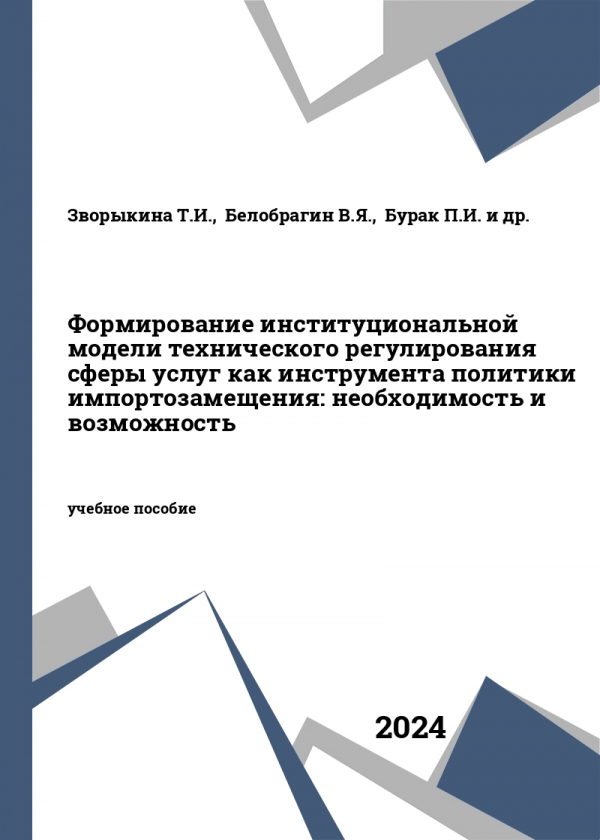 Зворыкина Т.И., Белобрагин В.Я., Бурак П.И. и др.

Формирование институциональной модели технического регулирования сферы услуг как инструмента политики импортозамещения: необходимость и возможность

учебное пособие

2024